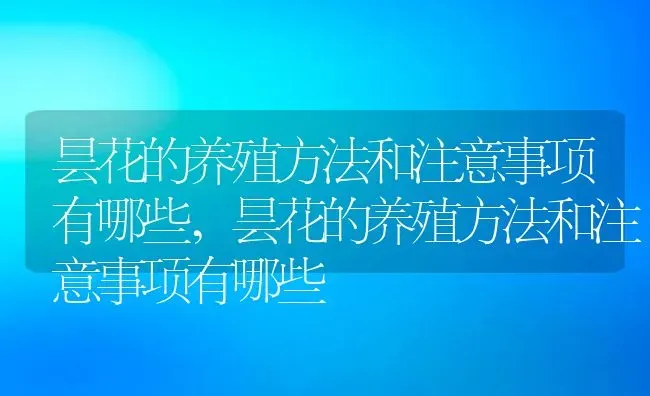 昙花的养殖方法和注意事项有哪些，昙花的养殖方法和注意事项有哪些